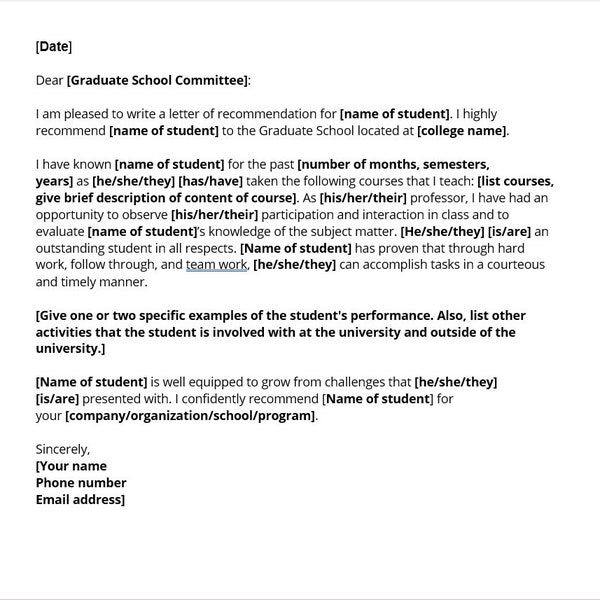 [Date]

Dear [Graduate School Committee]:

I am pleased to write a letter of recommendation for [name of student]. I highly recommend [name of student] to the Graduate School located at [college name].

I have known [name of student] for the past [number of months, semesters, years] as [he/she/they] [has/have] taken the following courses that I teach: [list courses, give brief description of content of course]. As [his/her/their] professor, I have had an opportunity to observe [his/her/their] participation and interaction in class and to evaluate [name of student]'s knowledge of the subject matter. [He/she/they] [is/are] an outstanding student in all respects. [Name of student] has proven that through hard work, follow through, and team work, [he/she/they] can accomplish tasks in a courteous and timely manner.

[Give one or two specific examples of the student's performance. Also, list other activities that the student is involved with at the university and outside of the university.]

[Name of student] is well equipped to grow from challenges that [he/she/they] [is/are] presented with. I confidently recommend [Name of student] for your [company/organization/school/program].

Sincerely,
[Your name
Phone number
Email address]